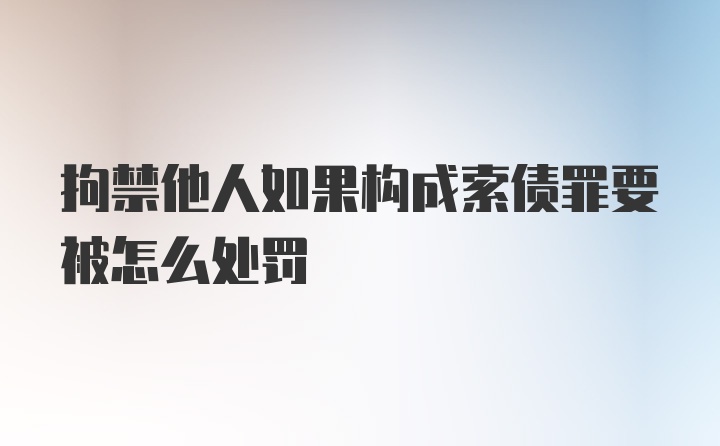 拘禁他人如果构成索债罪要被怎么处罚